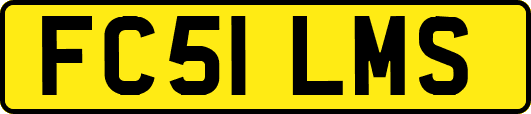 FC51 LMS